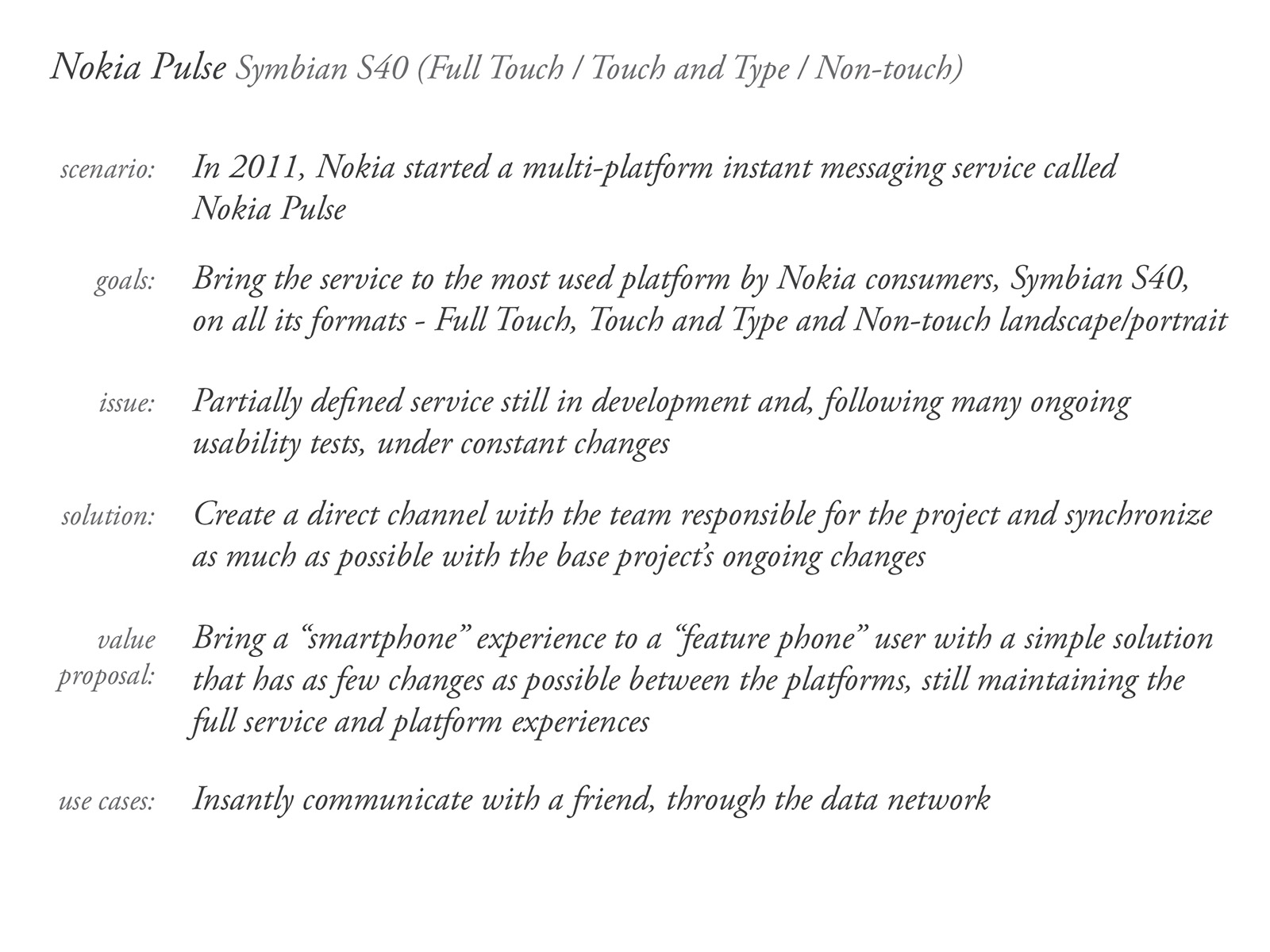 Nokia Pulse Symbian S40 (Full Touch / Touch and Type / Non-touch)

scenario: In 2011, Nokia started a multi-platform instant messaging service called Nokia Pulse

goals: Bring the service to the most used platform by Nokia consumers, Symbian S40, on all its formats - Full Touch, Touch and Type and Non-touch landscape/portrait

issue: Partially defined service still in development and, following many ongoing usability tests, under constant changes

solution: Create a direct channel with the team responsible for the project and synchronize as much as possible with the base project's ongoing changes

value proposal: Bring a "smartphone" experience to a "feature phone" user with a simple solution that has as few changes as possible between the platforms, still maintaining the full service and platform experiences

use cases: Insantly communicate with a friend, through the data network